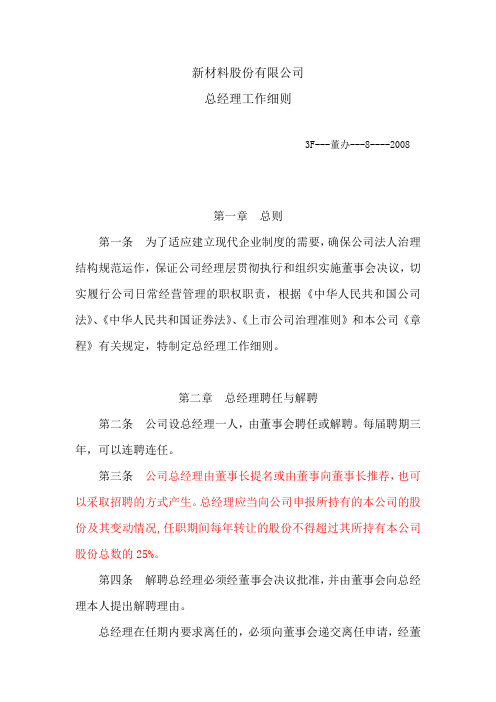 新材料股份有限公司

总经理工作细则

3F---董办---8----2008

第一章　总则

第一条　为了适应建立现代企业制度的需要，确保公司法人治理结构规范运作，保证公司经理层贯彻执行和组织实施董事会决议，切实履行公司日常经营管理的职权职责，根据《中华人民共和国公司法》、《中华人民共和国证券法》、《上市公司治理准则》和本公司《章程》有关规定，特制定总经理工作细则。

第二章　总经理聘任与解聘

第二条　公司设总经理一人，由董事会聘任或解聘。每届聘期三年，可以连聘连任。

第三条　公司总经理由董事长提名或由董事向董事长推荐，也可以采取招聘的方式产生。总经理应当向公司申报所持有的本公司的股份及其变动情况，任职期间每年转让的股份不得超过其所持有本公司股份总数的 25%。

第四条　解聘总经理必须经董事会决议批准，并由董事会向总经理本人提出解聘理由。

总经理在任期内要求离任的，必须向董事会递交离任申请，经董